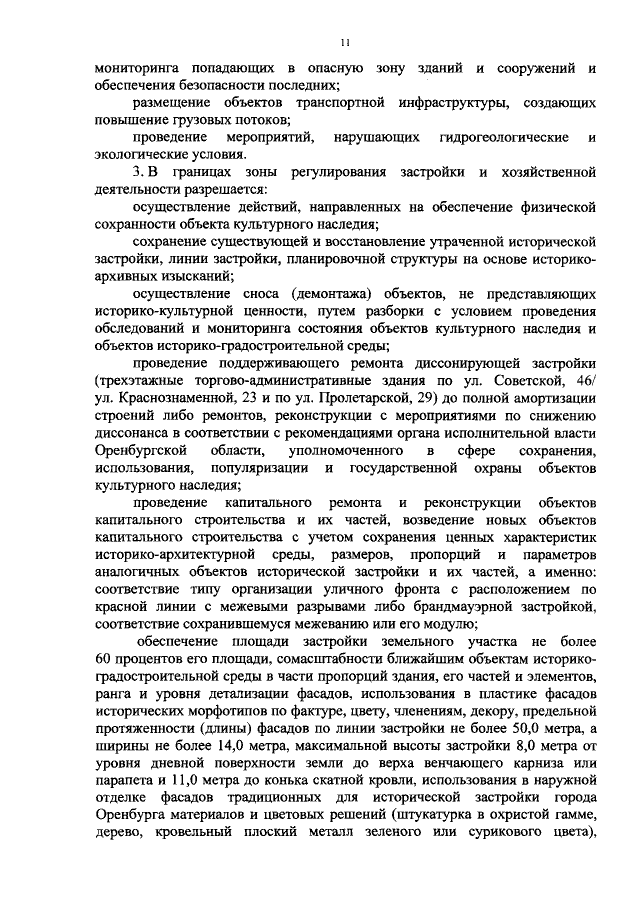 11

мониторинга попадающих в опасную зону зданий и сооружений и обеспечения безопасности последних;

размещение объектов транспортной инфраструктуры, создающих повышение грузовых потоков;

проведение мероприятий, нарушающих гидрогеологические и экологические условия.

3. В границах зоны регулирования застройки и хозяйственной деятельности разрешается:

осуществление действий, направленных на обеспечение физической сохранности объекта культурного наследия;

сохранение существующей и восстановление утраченной исторической застройки, линии застройки, планировочной структуры на основе историко-архивных изысканий;

осуществление сноса (демонтажа) объектов, не представляющих историко-культурной ценности, путем разборки с условием проведения обследований и мониторинга состояния объектов культурного наследия и объектов историко-градостроительной среды;

проведение поддерживающего ремонта диссонирующей застройки (трехэтажные торгово-административные здания по ул. Советской, 46/ ул. Краснознаменной, 23 и по ул. Пролетарской, 29) до полной амортизации строений либо ремонтов, реконструкции с мероприятиями по снижению диссонанса в соответствии с рекомендациями органа исполнительной власти Оренбургской области, уполномоченного в сфере сохранения, использования, популяризации и государственной охраны объектов культурного наследия;

проведение капитального ремонта и реконструкции объектов капитального строительства и их частей, возведение новых объектов капитального строительства с учетом сохранения ценных характеристик историко-архитектурной среды, размеров, пропорций и параметров аналогичных объектов исторической застройки и их частей, а именно: соответствие типу организации уличного фронта с расположением по красной линии с межевыми разрывами либо брандмауэрной застройкой, соответствие сохранившемуся межеванию или его модулю;

обеспечение площади застройки земельного участка не более 60 процентов его площади, сомасштабности ближайшим объектам историко-градостроительной среды в части пропорций здания, его частей и элементов, ранга и уровня детализации фасадов, использования в пластике фасадов исторических морфотипов по фактуре, цвету, членениям, декору, предельной протяженности (длины) фасадов по линии застройки не более 50,0 метра, а ширины не более 14,0 метра, максимальной высоты застройки 8,0 метра от уровня дневной поверхности земли до верха венчающего карниза или парапета и 11,0 метра до конька скатной кровли, использования в наружной отделке фасадов традиционных для исторической застройки города Оренбурга материалов и цветовых решений (штукатурка в охристой гамме, дерево, кровельный плоский металл зеленого или сурикового цвета),